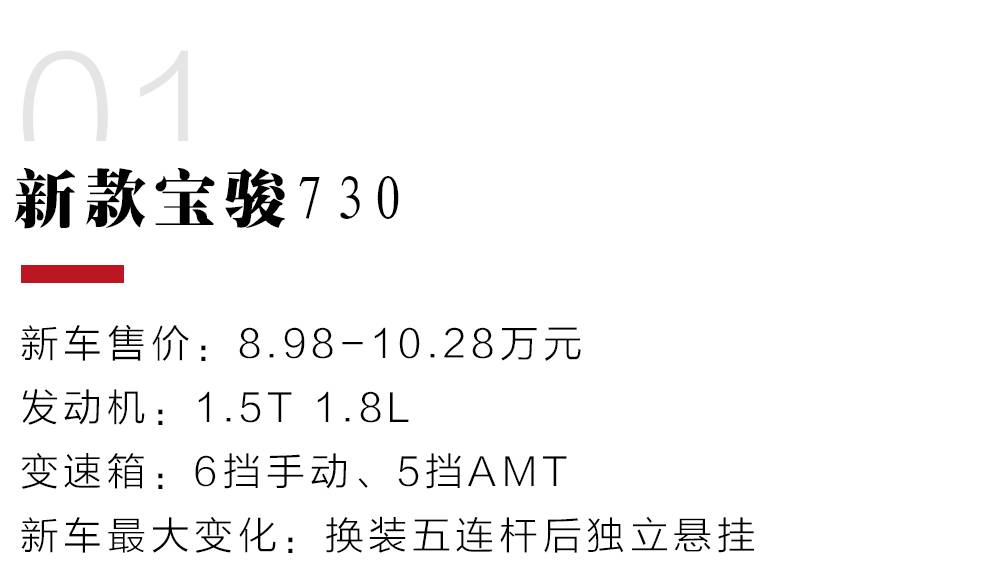 01

新款宝骏730

新车售价：8.98-10.28万元
发动机：1.5T 1.8L
变速箱：6挡手动、5挡AMT
新车最大变化：换装五连杆后独立悬挂